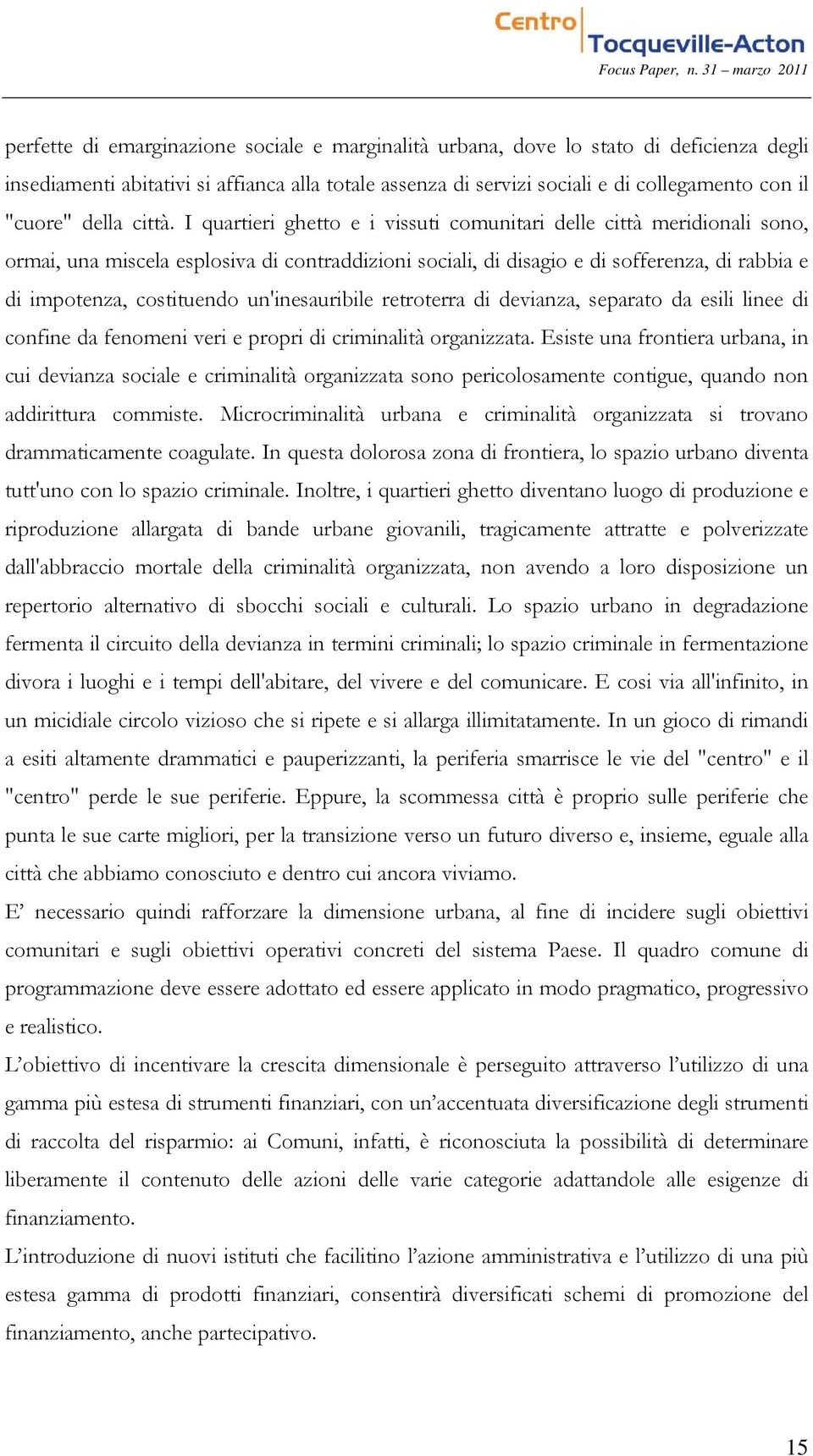 Centro
Tocqueville-Acton
Focus Paper, n. 31 – marzo 2011

perfette di emarginazione sociale e marginalità urbana, dove lo stato di deficienza degli insediamenti abitativi si affianca alla totale assenza di servizi sociali e di collegamento con il "cuore" della città. I quartieri ghetto e i vissuti comunitari delle città meridionali sono, ormai, una miscela esplosiva di contraddizioni sociali, di disagio e di sofferenza, di rabbia e di impotenza, costituendo un'inesauribile retroterra di devianza, separato da esili linee di confine da fenomeni veri e propri di criminalità organizzata. Esiste una frontiera urbana, in cui devianza sociale e criminalità organizzata sono pericolosamente contigue, quando non addirittura commiste. Microcriminalità urbana e criminalità organizzata si trovano drammaticamente coagulate. In questa dolorosa zona di frontiera, lo spazio urbano diventa tutt'uno con lo spazio criminale. Inoltre, i quartieri ghetto diventano luogo di produzione e riproduzione allargata di bande urbane giovanili, tragicamente attratte e polverizzate dall'abbraccio mortale della criminalità organizzata, non avendo a loro disposizione un repertorio alternativo di sbocchi sociali e culturali. Lo spazio urbano in degradazione fermenta il circuito della devianza in termini criminali; lo spazio criminale in fermentazione divora i luoghi e i tempi dell'abitare, del vivere e del comunicare. E cosi via all'infinito, in un micidiale circolo vizioso che si ripete e si allarga illimitatamente. In un gioco di rimandi a esiti altamente drammatici e pauperizzanti, la periferia smarrisce le vie del "centro" e il "centro" perde le sue periferie. Eppure, la scommessa città è proprio sulle periferie che punta le sue carte migliori, per la transizione verso un futuro diverso e, insieme, eguale alla città che abbiamo conosciuto e dentro cui ancora viviamo.

E’ necessario quindi rafforzare la dimensione urbana, al fine di incidere sugli obiettivi comunitari e sugli obiettivi operativi concreti del sistema Paese. Il quadro comune di programmazione deve essere adottato ed essere applicato in modo pragmatico, progressivo e realistico.

L’obiettivo di incentivare la crescita dimensionale è perseguito attraverso l’utilizzo di una gamma più estesa di strumenti finanziari, con un’accentuata diversificazione degli strumenti di raccolta del risparmio: ai Comuni, infatti, è riconosciuta la possibilità di determinare liberamente il contenuto delle azioni delle varie categorie adattandole alle esigenze di finanziamento.

L’introduzione di nuovi istituti che facilitino l’azione amministrativa e l’utilizzo di una più estesa gamma di prodotti finanziari, consentirà diversificati schemi di promozione del finanziamento, anche partecipativo.

15